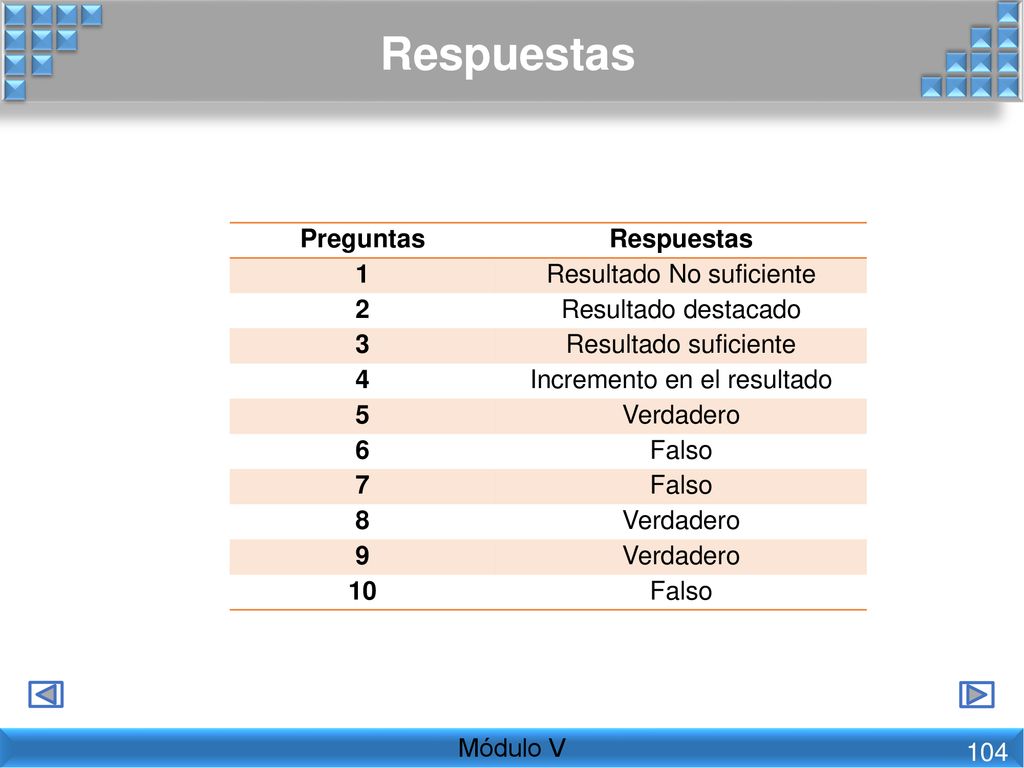 Respuestas

| Preguntas | Respuestas |
|---|---|
| 1 | Resultado No suficiente |
| 2 | Resultado destacado |
| 3 | Resultado suficiente |
| 4 | Incremento en el resultado |
| 5 | Verdadero |
| 6 | Falso |
| 7 | Falso |
| 8 | Verdadero |
| 9 | Verdadero |
| 10 | Falso |

Módulo V

104